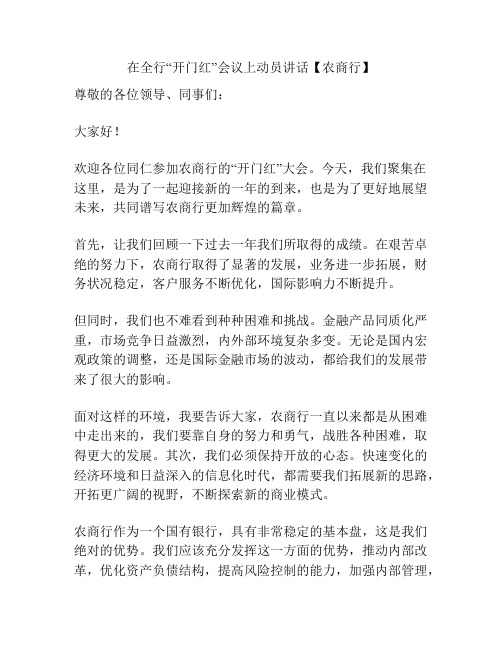 在全行“开门红”会议上动员讲话【农商行】

尊敬的各位领导、同事们：

大家好！

欢迎各位同仁参加农商行的“开门红”大会。今天，我们聚集在这里，是为了一起迎接新的一年的到来，也是为了更好地展望未来，共同谱写农商行更加辉煌的篇章。

首先，让我们回顾一下过去一年我们所取得的成绩。在艰苦卓绝的努力下，农商行取得了显著的发展，业务进一步拓展，财务状况稳定，客户服务不断优化，国际影响力不断提升。

但同时，我们也不难看到种种困难和挑战。金融产品同质化严重，市场竞争日益激烈，内外部环境复杂多变。无论是国内宏观政策的调整，还是国际金融市场的波动，都给我们的发展带来了很大的影响。

面对这样的环境，我要告诉大家，农商行一直以来都是从困难中走出来的，我们要靠自身的努力和勇气，战胜各种困难，取得更大的发展。其次，我们必须保持开放的心态。快速变化的经济环境和日益深入的信息化时代，都需要我们拓展新的思路，开拓更广阔的视野，不断探索新的商业模式。

农商行作为一个国有银行，具有非常稳定的基本盘，这是我们绝对的优势。我们应该充分发挥这一方面的优势，推动内部改革，优化资产负债结构，提高风险控制的能力，加强内部管理，